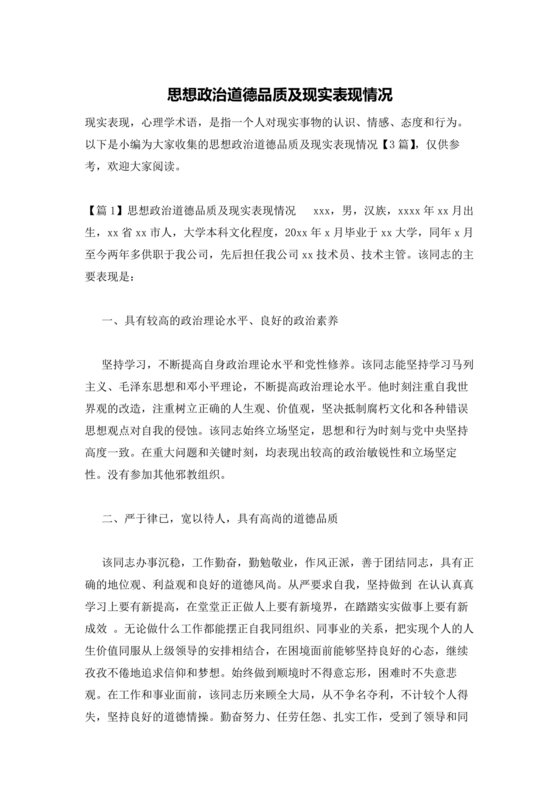 思想政治道德品质及现实表现情况

现实表现，心理学术语，是指一个人对现实事物的认识、情感、态度和行为。以下是小编为大家收集的思想政治道德品质及现实表现情况【3篇】，仅供参考，欢迎大家阅读。

【篇1】思想政治道德品质及现实表现情况　　xxx，男，汉族，xxxx年xx月出生，xx省xx市人，大学本科文化程度，20xx年x月毕业于xx大学，同年x月至今两年多供职于我公司，先后担任我公司xx技术员、技术主管。该同志的主要表现是：

一、具有较高的政治理论水平、良好的政治素养

坚持学习，不断提高自身政治理论水平和党性修养。该同志能坚持学习马列主义、毛泽东思想和邓小平理论，不断提高政治理论水平。他时刻注重自我世界观的改造，注重树立正确的人生观、价值观，坚决抵制腐朽文化和各种错误思想观点对自我的侵蚀。该同志始终立场坚定，思想和行为时刻与党中央坚持高度一致。在重大问题和关键时刻，均表现出较高的政治敏锐性和立场坚定性。没有参加其他邪教组织。

二、严于律己，宽以待人，具有高尚的道德品质

该同志办事沉稳，工作勤奋，勤勉敬业，作风正派，善于团结同志，具有正确的地位观、利益观和良好的道德风尚。从严要求自我，坚持做到 在认认真真学习上要有新提高，在堂堂正正做人上要有新境界，在踏踏实实做事上要有新成效 。无论做什么工作都能摆正自我同组织、同事业的关系，把实现个人的人生价值同服从上级领导的安排相结合，在困境面前能够坚持良好的心态，继续孜孜不倦地追求信仰和梦想。始终做到顺境时不得意忘形，困难时不失意悲观。在工作和事业面前，该同志历来顾全大局，从不争名夺利，不计较个人得失，坚持良好的道德情操。勤奋努力、任劳任怨、扎实工作，受到了领导和同